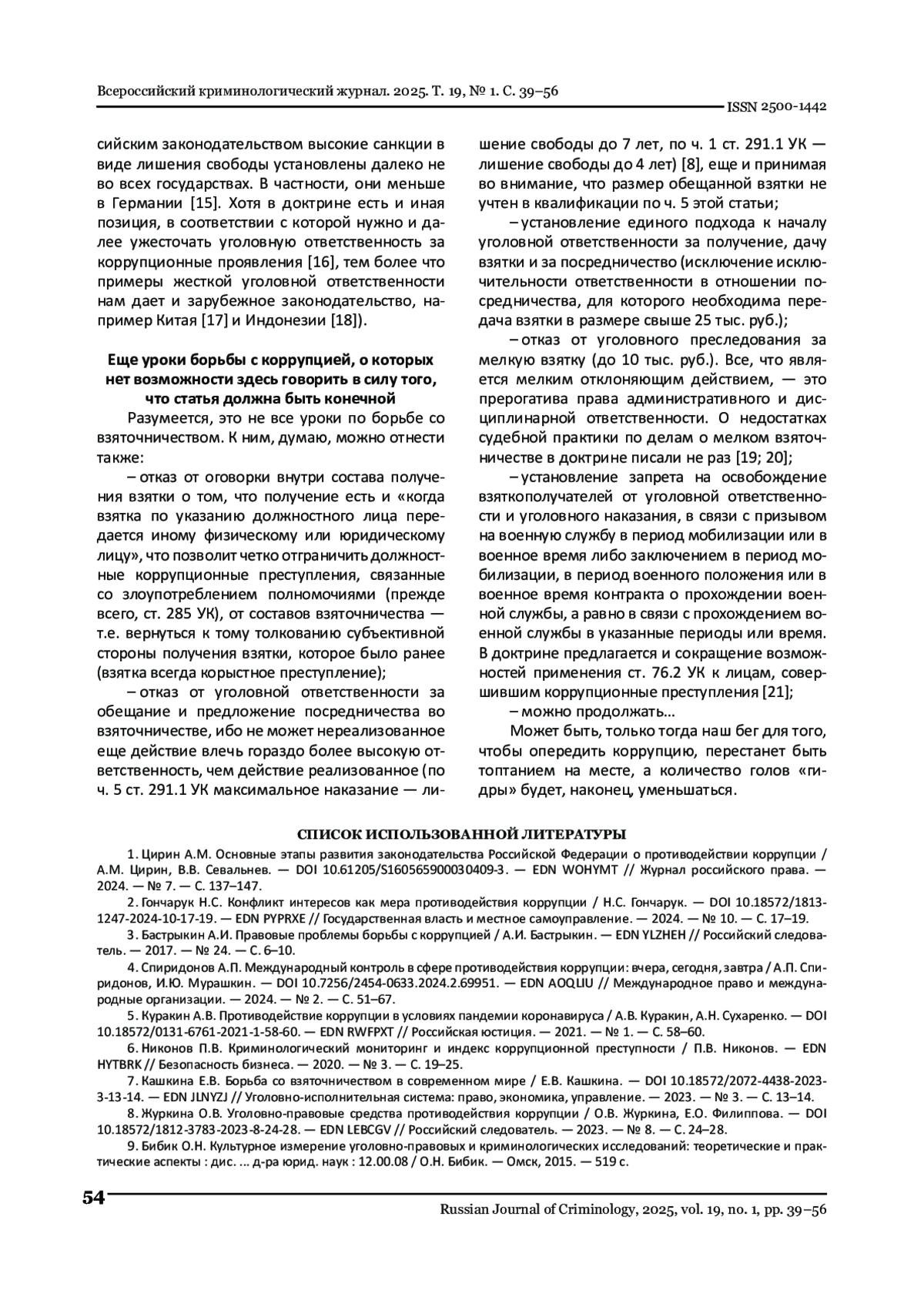 Всероссийский криминологический журнал. 2025. Т. 19, № 1. С. 39–56

ISSN 2500-1442

сийским законодательством высокие санкции в виде лишения свободы установлены далеко не во всех государствах. В частности, они меньше в Германии [15]. Хотя в доктрине есть и иная позиция, в соответствии с которой нужно и далее ужесточать уголовную ответственность за коррупционные проявления [16], тем более что примеры жесткой уголовной ответственности нам дает и зарубежное законодательство, например Китая [17] и Индонезии [18]).

Еще уроки борьбы с коррупцией, о которых нет возможности здесь говорить в силу того, что статья должна быть конечной

Разумеется, это не все уроки по борьбе со взяточничеством. К ним, думаю, можно отнести также:

– отказ от оговорки внутри состава получения взятки о том, что получение есть и «когда взятка по указанию должностного лица передается иному физическому или юридическому лицу», что позволит четко отграничить должностные коррупционные преступления, связанные со злоупотреблением полномочиями (прежде всего, ст. 285 УК), от составов взяточничества — т.е. вернуться к тому толкованию субъективной стороны получения взятки, которое было ранее (взятка всегда корыстное преступление);

– отказ от уголовной ответственности за обещание и предложение посредничества во взяточничестве, ибо не может нереализованное еще действие влечь гораздо более высокую ответственность, чем действие реализованное (по ч. 5 ст. 291.1 УК максимальное наказание — лишение свободы до 7 лет, по ч. 1 ст. 291.1 УК — лишение свободы до 4 лет) [8], еще и принимая во внимание, что размер обещанной взятки не учтен в квалификации по ч. 5 этой статьи;

– установление единого подхода к началу уголовной ответственности за получение, дачу взятки и за посредничество (исключение исключительности ответственности в отношении посредничества, для которого необходима передача взятки в размере свыше 25 тыс. руб.);

– отказ от уголовного преследования за мелкую взятку (до 10 тыс. руб.). Все, что является мелким отклоняющим действием, — это прерогатива права административного и дисциплинарной ответственности. О недостатках судебной практики по делам о мелком взяточничестве в доктрине писали не раз [19; 20];

– установление запрета на освобождение взяткополучателей от уголовной ответственности и уголовного наказания, в связи с призывом на военную службу в период мобилизации или в военное время либо заключением в период мобилизации, в период военного положения или в военное время контракта о прохождении военной службы, а равно в связи с прохождением военной службы в указанные периоды или время. В доктрине предлагается и сокращение возможностей применения ст. 76.2 УК к лицам, совершившим коррупционные преступления [21];

– можно продолжать…

Может быть, только тогда наш бег для того, чтобы опередить коррупцию, перестанет быть топтанием на месте, а количество голов «гидры» будет, наконец, уменьшаться.

СПИСОК ИСПОЛЬЗОВАННОЙ ЛИТЕРАТУРЫ

1. Цирин А.М. Основные этапы развития законодательства Российской Федерации о противодействии коррупции / А.М. Цирин, В.В. Севальнев. — DOI 10.61205/S160565900030409-3. — EDN WOHYMT // Журнал российского права. — 2024. — № 7. — С. 137–147.

2. Гончарук Н.С. Конфликт интересов как мера противодействия коррупции / Н.С. Гончарук. — DOI 10.18572/1813-1247-2024-10-17-19. — EDN PYPRXE // Государственная власть и местное самоуправление. — 2024. — № 10. — С. 17–19.

3. Бастрыкин А.И. Правовые проблемы борьбы с коррупцией / А.И. Бастрыкин. — EDN YLZHEH // Российский следователь. — 2017. — № 24. — С. 6–10.

4. Спиридонов А.П. Международный контроль в сфере противодействия коррупции: вчера, сегодня, завтра / А.П. Спиридонов, И.Ю. Мурашкин. — DOI 10.7256/2454-0633.2024.2.69951. — EDN AOQLIU // Международное право и международные организации. — 2024. — № 2. — С. 51–67.

5. Куракин А.В. Противодействие коррупции в условиях пандемии коронавируса / А.В. Куракин, А.Н. Сухаренко. — DOI 10.18572/0131-6761-2021-1-58-60. — EDN RWFPXT // Российская юстиция. — 2021. — № 1. — С. 58–60.

6. Никонов П.В. Криминологический мониторинг и индекс коррупционной преступности / П.В. Никонов. — EDN HYTBRK // Безопасность бизнеса. — 2020. — № 3. — С. 19–25.

7. Кашкина Е.В. Борьба со взяточничеством в современном мире / Е.В. Кашкина. — DOI 10.18572/2072-4438-2023-3-13-14. — EDN JLNYZJ // Уголовно-исполнительная система: право, экономика, управление. — 2023. — № 3. — С. 13–14.

8. Журкина О.В. Уголовно-правовые средства противодействия коррупции / О.В. Журкина, Е.О. Филиппова. — DOI 10.18572/1812-3783-2023-8-24-28. — EDN LEBCGV // Российский следователь. — 2023. — № 8. — С. 24–28.

9. Бибик О.Н. Культурное измерение уголовно-правовых и криминологических исследований: теоретические и практические аспекты : дис. ... д-ра юрид. наук : 12.00.08 / О.Н. Бибик. — Омск, 2015. — 519 с.

54

Russian Journal of Criminology, 2025, vol. 19, no. 1, pp. 39–56